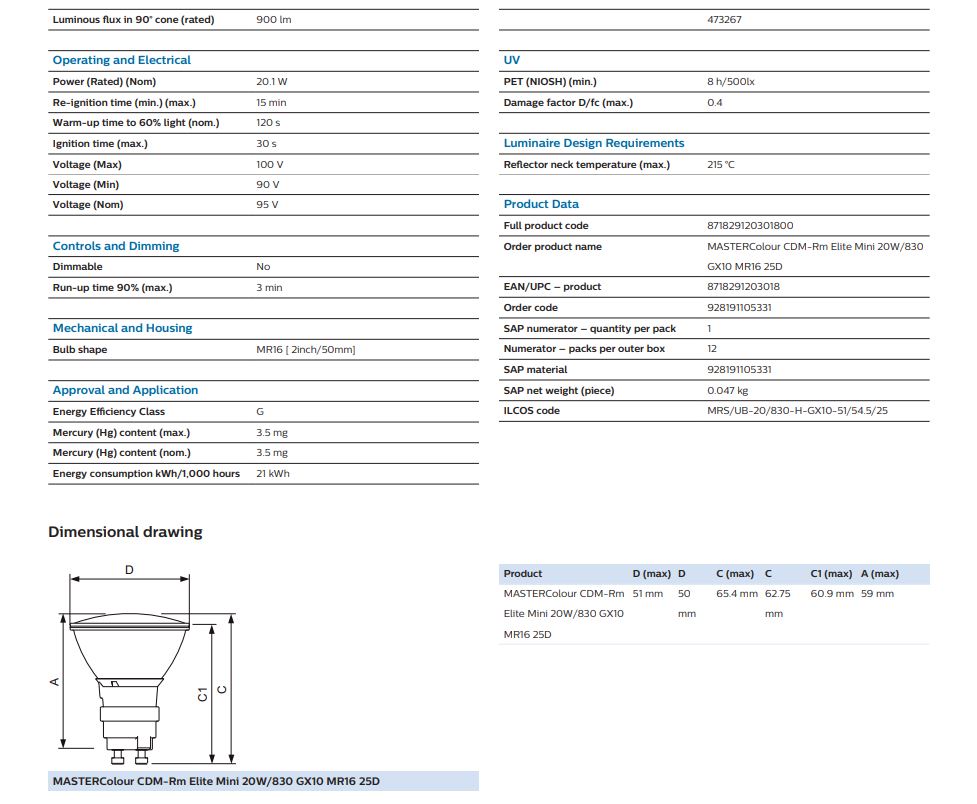 | Luminous flux in 90° cone (rated) | 900 lm |
|---|---|

**Operating and Electrical**

| Power (Rated) (Nom) | 20.1 W |
|---|---|
| Re-ignition time (min.) (max.) | 15 min |
| Warm-up time to 60% light (nom.) | 120 s |
| Ignition time (max.) | 30 s |
| Voltage (Max) | 100 V |
| Voltage (Min) | 90 V |
| Voltage (Nom) | 95 V |

**Controls and Dimming**

| Dimmable | No |
|---|---|
| Run-up time 90% (max.) | 3 min |

**Mechanical and Housing**

| Bulb shape | MR16 [ 2inch/50mm] |
|---|---|

**Approval and Application**

| Energy Efficiency Class | G |
|---|---|
| Mercury (Hg) content (max.) | 3.5 mg |
| Mercury (Hg) content (nom.) | 3.5 mg |
| Energy consumption kWh/1,000 hours | 21 kWh |

| | 473267 |
|---|---|

**UV**

| PET (NIOSH) (min.) | 8 h/500lx |
|---|---|
| Damage factor D/fc (max.) | 0.4 |

**Luminaire Design Requirements**

| Reflector neck temperature (max.) | 215 °C |
|---|---|

**Product Data**

| Full product code | 871829120301800 |
|---|---|
| Order product name | MASTERColour CDM-Rm Elite Mini 20W/830 GX10 MR16 25D |
| EAN/UPC – product | 8718291203018 |
| Order code | 928191105331 |
| SAP numerator – quantity per pack | 1 |
| Numerator – packs per outer box | 12 |
| SAP material | 928191105331 |
| SAP net weight (piece) | 0.047 kg |
| ILCOS code | MRS/UB-20/830-H-GX10-51/54.5/25 |

**Dimensional drawing**

D
A
C1
C

MASTERColour CDM-Rm Elite Mini 20W/830 GX10 MR16 25D

| Product | D (max) | D | C (max) | C | C1 (max) | A (max) |
|---|---|---|---|---|---|---|
| MASTERColour CDM-Rm Elite Mini 20W/830 GX10 MR16 25D | 51 mm | 50 mm | 65.4 mm | 62.75 mm | 60.9 mm | 59 mm |